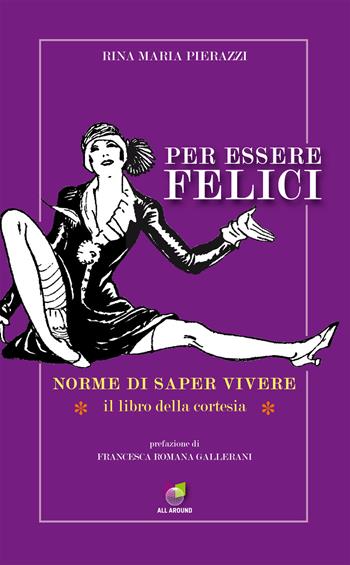 RINA MARIA PIERAZZI

PER ESSERE
FELICI

NORME DI SAPER VIVERE
* il libro della cortesia *

prefazione di
FRANCESCA ROMANA GALLERANI

ALL AROUND